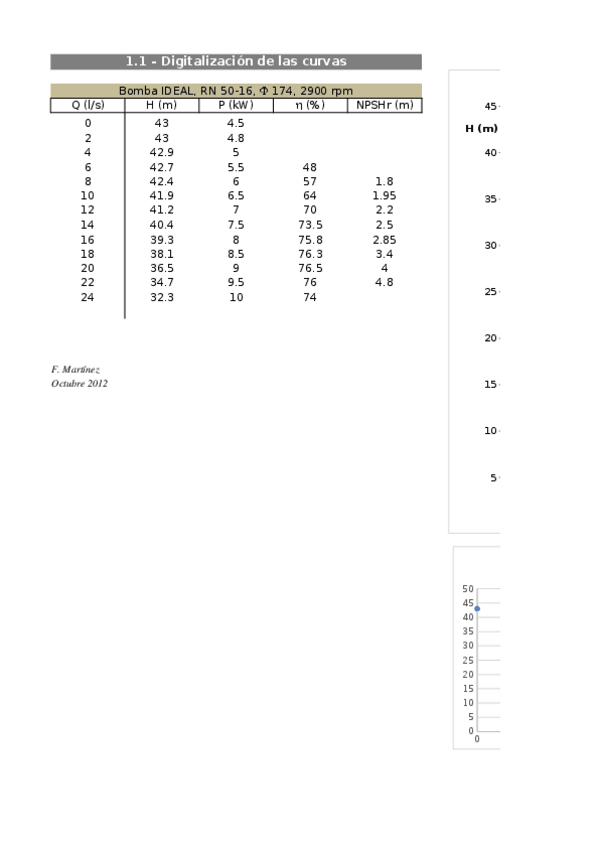 1.1 - Digitalización de las curvas

Bomba IDEAL, RN 50-16, Φ 174, 2900 rpm

| Q (l/s) | H (m) | P (kW) | η (%) | NPSHr (m) |
|---|---|---|---|---|
| 0 | 43 | 4.5 | | |
| 2 | 43 | 4.8 | | |
| 4 | 42.9 | 5 | | |
| 6 | 42.7 | 5.5 | 48 | |
| 8 | 42.4 | 6 | 57 | 1.8 |
| 10 | 41.9 | 6.5 | 64 | 1.95 |
| 12 | 41.2 | 7 | 70 | 2.2 |
| 14 | 40.4 | 7.5 | 73.5 | 2.5 |
| 16 | 39.3 | 8 | 75.8 | 2.85 |
| 18 | 38.1 | 8.5 | 76.3 | 3.4 |
| 20 | 36.5 | 9 | 76.5 | 4 |
| 22 | 34.7 | 9.5 | 76 | 4.8 |
| 24 | 32.3 | 10 | 74 | |

F. Martínez
Octubre 2012

45
H (m)
40
35
30
25
20
15
10
5

50
45
40
35
30
25
20
15
10
5
0
0